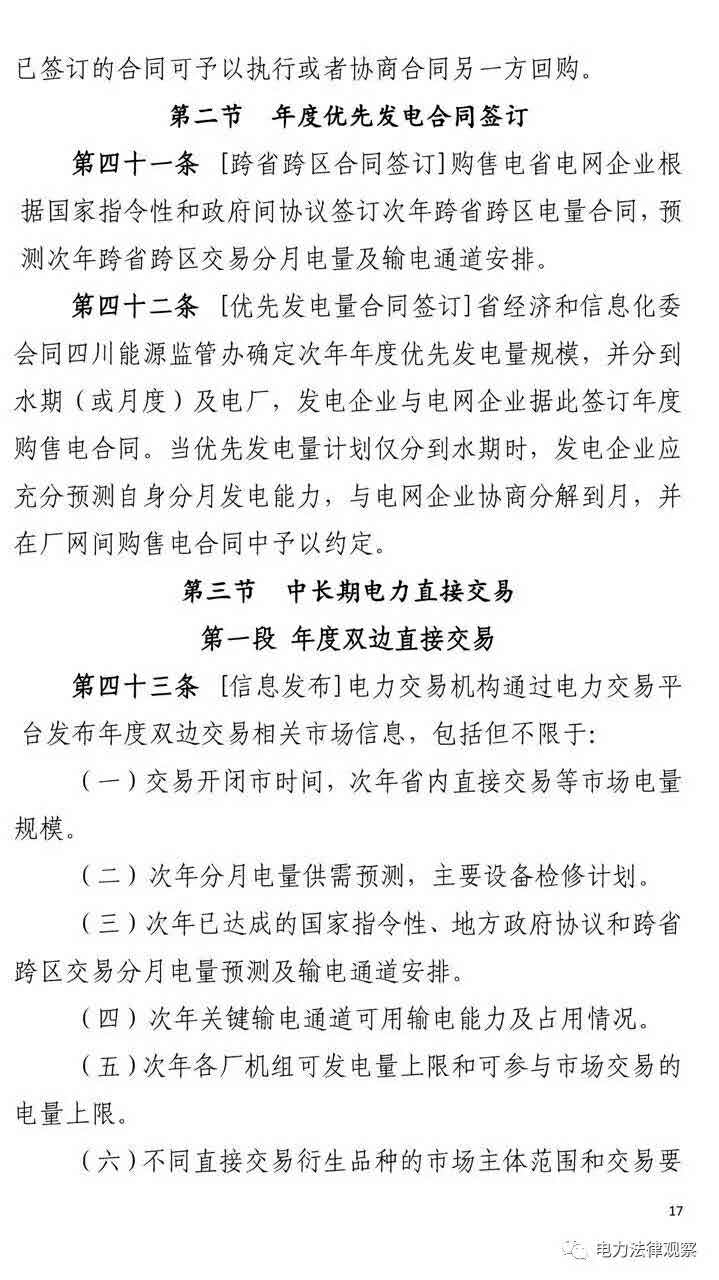 已签订的合同可予以执行或者协商合同另一方回购。

第二节　年度优先发电合同签订

第四十一条　[跨省跨区合同签订]购售电省电网企业根据国家指令性和政府间协议签订次年跨省跨区电量合同，预测次年跨省跨区交易分月电量及输电通道安排。

第四十二条　[优先发电量合同签订]省经济和信息化委会同四川能源监管办确定次年年度优先发电量规模，并分到水期（或月度）及电厂，发电企业与电网企业据此签订年度购售电合同。当优先发电量计划仅分到水期时，发电企业应充分预测自身分月发电能力，与电网企业协商分解到月，并在厂网间购售电合同中予以约定。

第三节　中长期电力直接交易

第一段 年度双边直接交易

第四十三条　[信息发布]电力交易机构通过电力交易平台发布年度双边交易相关市场信息，包括但不限于：

（一）交易开闭市时间，次年省内直接交易等市场电量规模。

（二）次年分月电量供需预测，主要设备检修计划。

（三）次年已达成的国家指令性、地方政府协议和跨省跨区交易分月电量预测及输电通道安排。

（四）次年关键输电通道可用输电能力及占用情况。

（五）次年各厂机组可发电量上限和可参与市场交易的电量上限。

（六）不同直接交易衍生品种的市场主体范围和交易要

17

电力法律观察